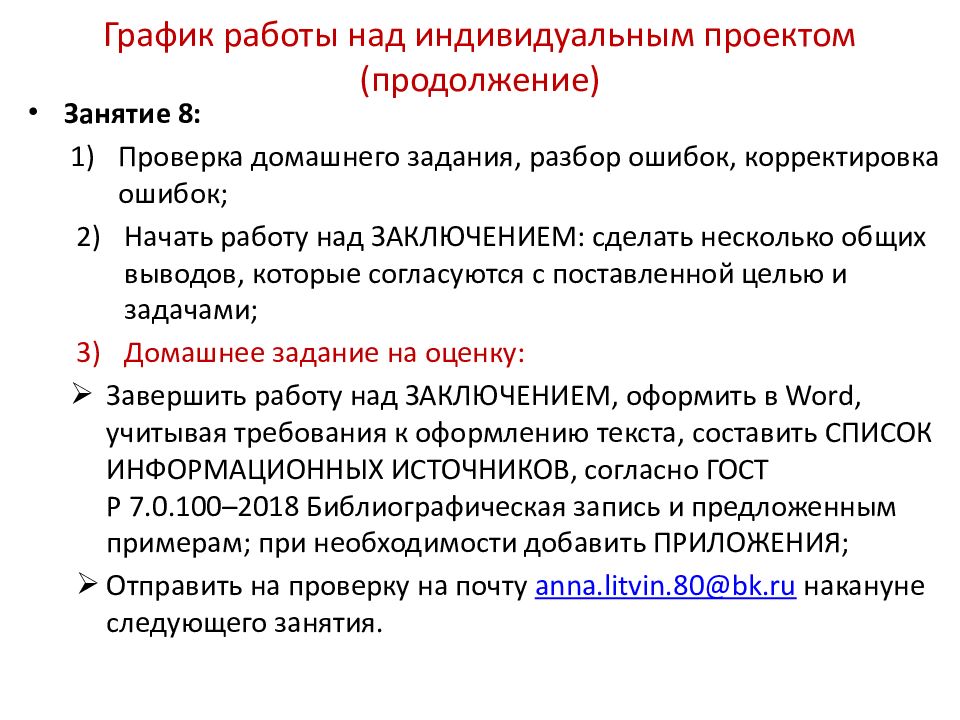 График работы над индивидуальным проектом (продолжение)

• Занятие 8:

1) Проверка домашнего задания, разбор ошибок, корректировка ошибок;

2) Начать работу над ЗАКЛЮЧЕНИЕМ: сделать несколько общих выводов, которые согласуются с поставленной целью и задачами;

3) Домашнее задание на оценку:

➢ Завершить работу над ЗАКЛЮЧЕНИЕМ, оформить в Word, учитывая требования к оформлению текста, составить СПИСОК ИНФОРМАЦИОННЫХ ИСТОЧНИКОВ, согласно ГОСТ Р 7.0.100–2018 Библиографическая запись и предложенным примерам; при необходимости добавить ПРИЛОЖЕНИЯ;

➢ Отправить на проверку на почту anna.litvin.80@bk.ru накануне следующего занятия.